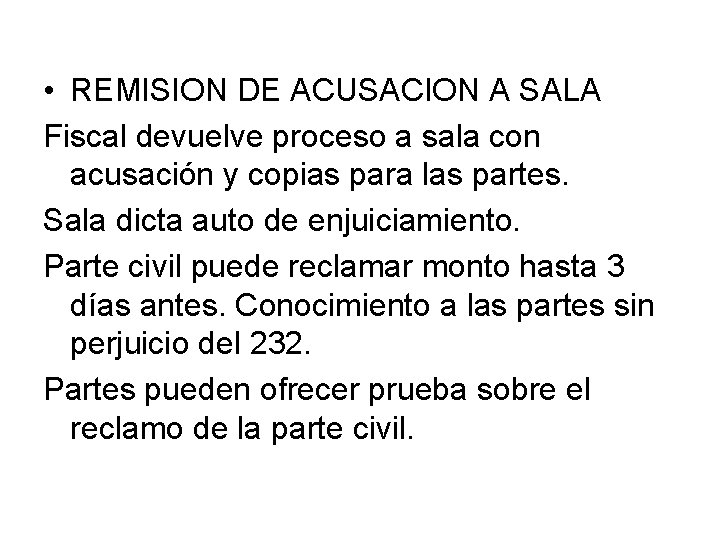 • REMISION DE ACUSACION A SALA

Fiscal devuelve proceso a sala con acusación y copias para las partes.

Sala dicta auto de enjuiciamiento.

Parte civil puede reclamar monto hasta 3 días antes. Conocimiento a las partes sin perjuicio del 232.

Partes pueden ofrecer prueba sobre el reclamo de la parte civil.